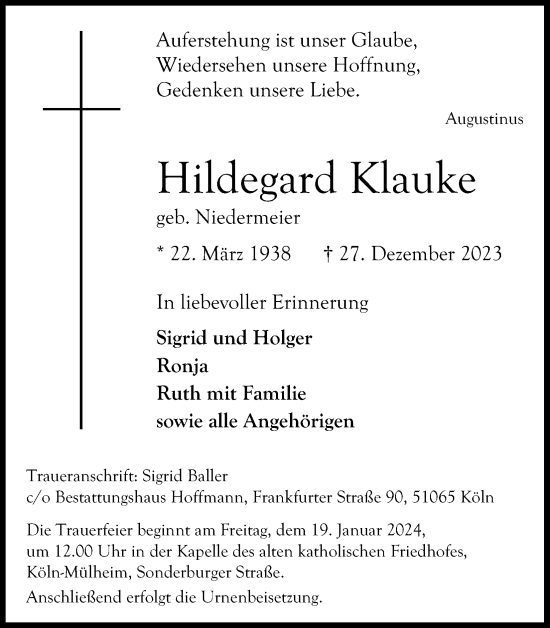 Auferstehung ist unser Glaube,
Wiedersehen unsere Hoffnung,
Gedenken unsere Liebe.

Augustinus

Hildegard Klauke

geb. Niedermeier

* 22. März 1938 † 27. Dezember 2023

In liebevoller Erinnerung

Sigrid und Holger
Ronja
Ruth mit Familie
sowie alle Angehörigen

Traueranschrift: Sigrid Baller
c/o Bestattungshaus Hoffmann, Frankfurter Straße 90, 51065 Köln

Die Trauerfeier beginnt am Freitag, dem 19. Januar 2024, um 12.00 Uhr in der Kapelle des alten katholischen Friedhofes, Köln-Mülheim, Sonderburger Straße.

Anschließend erfolgt die Urnenbeisetzung.